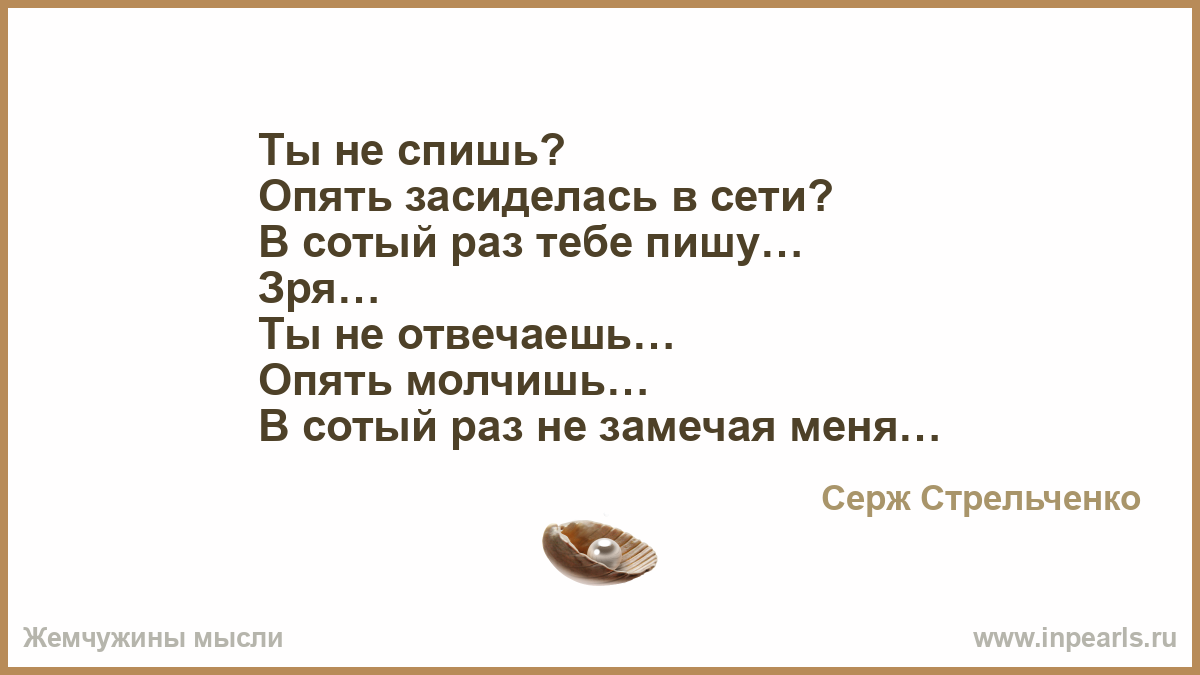 Ты не спишь?
Опять засиделась в сети?
В сотый раз тебе пишу…
Зря…
Ты не отвечаешь…
Опять молчишь…
В сотый раз не замечая меня…

Серж Стрельченко

Жемчужины мысли

www.inpearls.ru